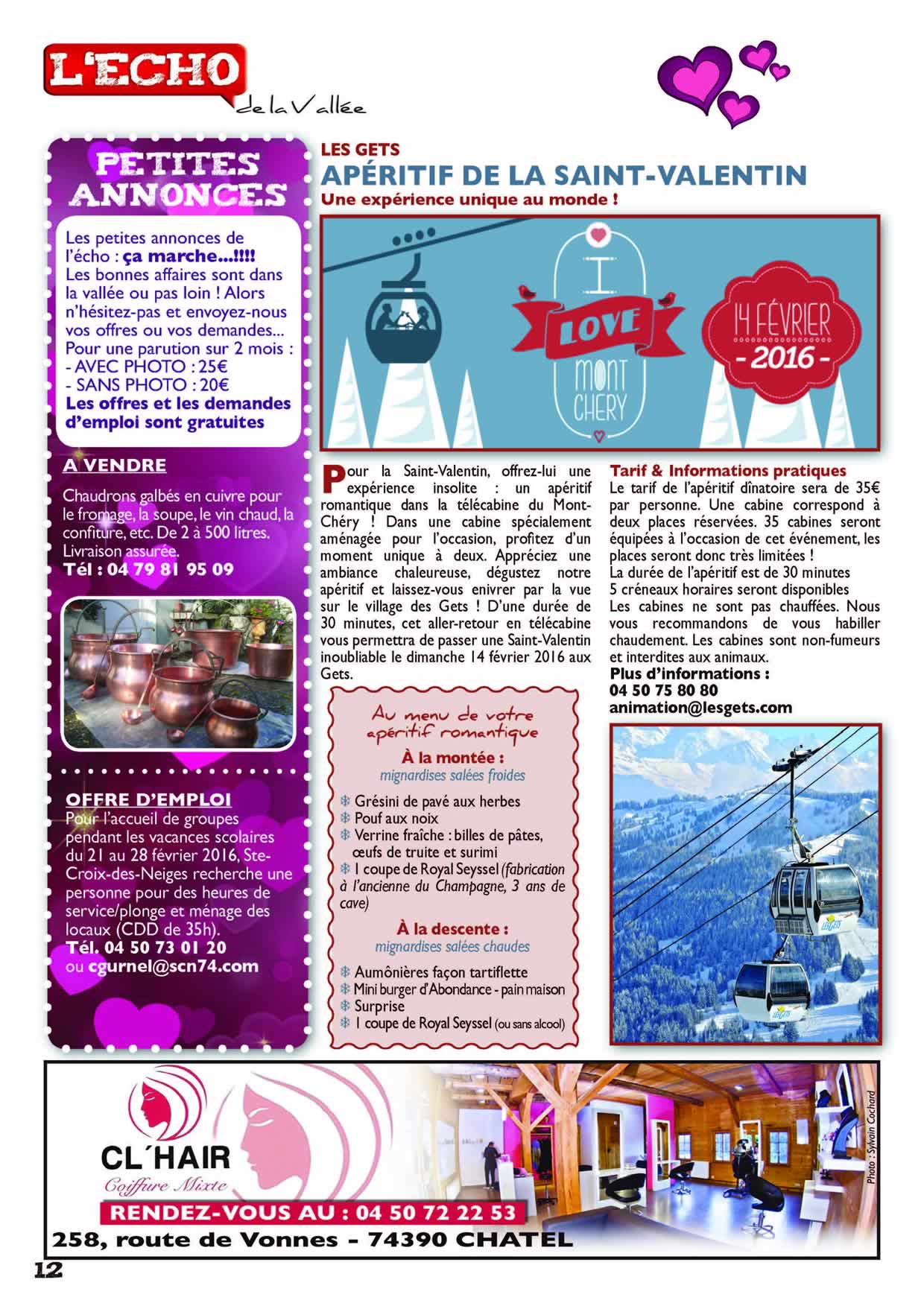 L'ECHO
de la Vallée

PETITES ANNONCES

Les petites annonces de l'écho : ça marche...!!!! Les bonnes affaires sont dans la vallée ou pas loin ! Alors n'hésitez-pas et envoyez-nous vos offres ou vos demandes... Pour une parution sur 2 mois :
- AVEC PHOTO : 25€
- SANS PHOTO : 20€
Les offres et les demandes d'emploi sont gratuites

A VENDRE

Chaudrons galbés en cuivre pour le fromage, la soupe, le vin chaud, la confiture, etc. De 2 à 500 litres. Livraison assurée.
Tél : 04 79 81 95 09

OFFRE D'EMPLOI
Pour l'accueil de groupes pendant les vacances scolaires du 21 au 28 février 2016, Ste-Croix-des-Neiges recherche une personne pour des heures de service/plonge et ménage des locaux (CDD de 35h).
Tél. 04 50 73 01 20
ou cgurnel@scn74.com

LES GETS
APÉRITIF DE LA SAINT-VALENTIN
Une expérience unique au monde !

I LOVE MONT CHERY
14 FÉVRIER - 2016 -

Pour la Saint-Valentin, offrez-lui une expérience insolite : un apéritif romantique dans la télécabine du Mont-Chéry ! Dans une cabine spécialement aménagée pour l'occasion, profitez d'un moment unique à deux. Appréciez une ambiance chaleureuse, dégustez notre apéritif et laissez-vous enivrer par la vue sur le village des Gets ! D'une durée de 30 minutes, cet aller-retour en télécabine vous permettra de passer une Saint-Valentin inoubliable le dimanche 14 février 2016 aux Gets.

Au menu de votre apéritif romantique
À la montée :
mignardises salées froides
Grésini de pavé aux herbes
Pouf aux noix
Verrine fraîche : billes de pâtes, œufs de truite et surimi
1 coupe de Royal Seyssel (fabrication à l'ancienne du Champagne, 3 ans de cave)
À la descente :
mignardises salées chaudes
Aumônières façon tartiflette
Mini burger d'Abondance - pain maison
Surprise
1 coupe de Royal Seyssel (ou sans alcool)

Tarif & Informations pratiques
Le tarif de l'apéritif dînatoire sera de 35€ par personne. Une cabine correspond à deux places réservées. 35 cabines seront équipées à l'occasion de cet événement, les places seront donc très limitées !
La durée de l'apéritif est de 30 minutes
5 créneaux horaires seront disponibles
Les cabines ne sont pas chauffées. Nous vous recommandons de vous habiller chaudement. Les cabines sont non-fumeurs et interdites aux animaux.
Plus d'informations :
04 50 75 80 80
animation@lesgets.com

CL'HAIR
Coiffure Mixte
RENDEZ-VOUS AU : 04 50 72 22 53
258, route de Vonnes - 74390 CHATEL
Photo : Sylvain Cochard

12